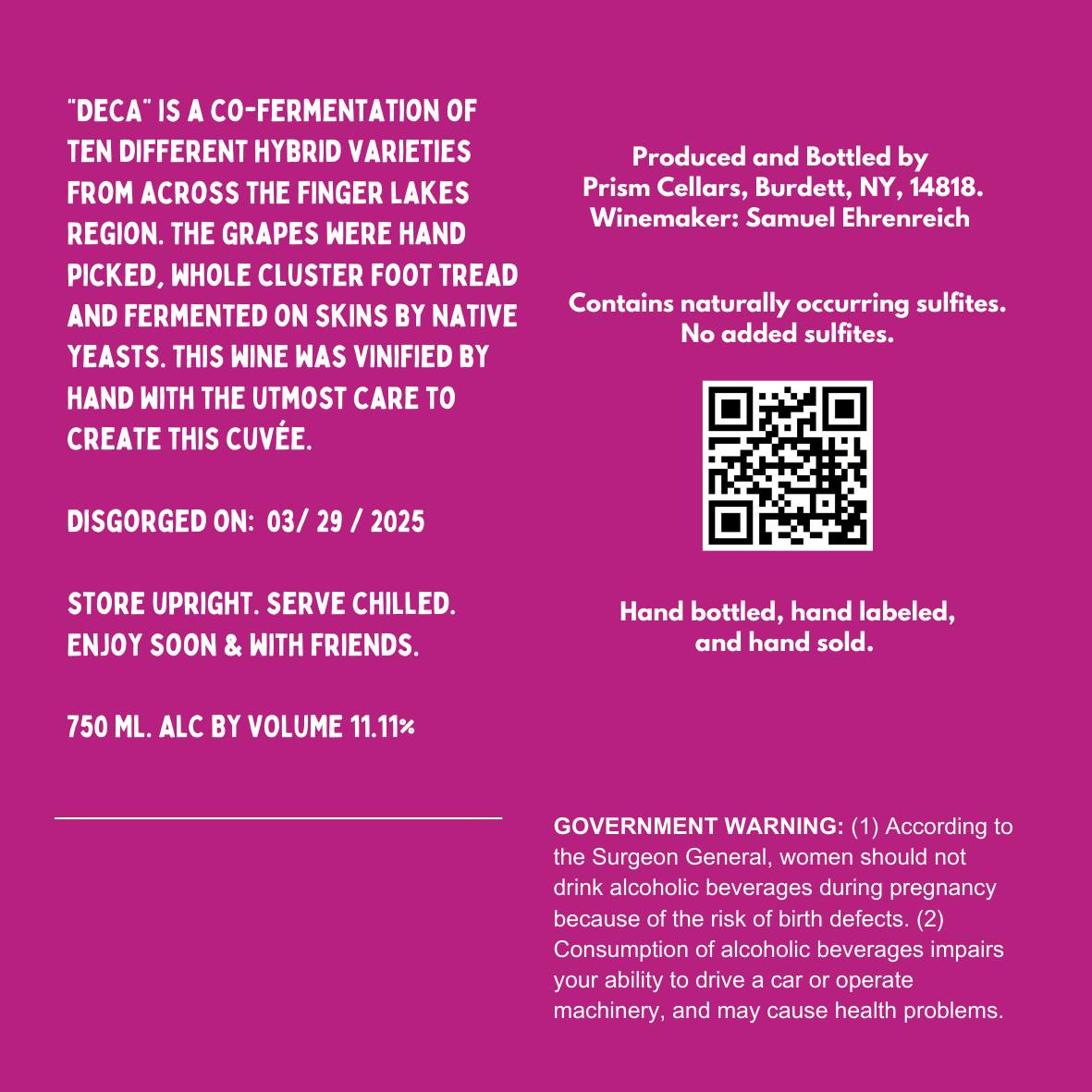 "DECA" IS A CO-FERMENTATION OF TEN DIFFERENT HYBRID VARIETIES FROM ACROSS THE FINGER LAKES REGION. THE GRAPES WERE HAND PICKED, WHOLE CLUSTER FOOT TREAD AND FERMENTED ON SKINS BY NATIVE YEASTS. THIS WINE WAS VINIFIED BY HAND WITH THE UTMOST CARE TO CREATE THIS CUVÉE.

DISGORGED ON: 03/ 29 / 2025

STORE UPRIGHT. SERVE CHILLED. ENJOY SOON & WITH FRIENDS.

750 ML. ALC BY VOLUME 11.11%

Produced and Bottled by
Prism Cellars, Burdett, NY, 14818.
Winemaker: Samuel Ehrenreich

Contains naturally occurring sulfites.
No added sulfites.

Hand bottled, hand labeled,
and hand sold.

GOVERNMENT WARNING: (1) According to the Surgeon General, women should not drink alcoholic beverages during pregnancy because of the risk of birth defects. (2) Consumption of alcoholic beverages impairs your ability to drive a car or operate machinery, and may cause health problems.